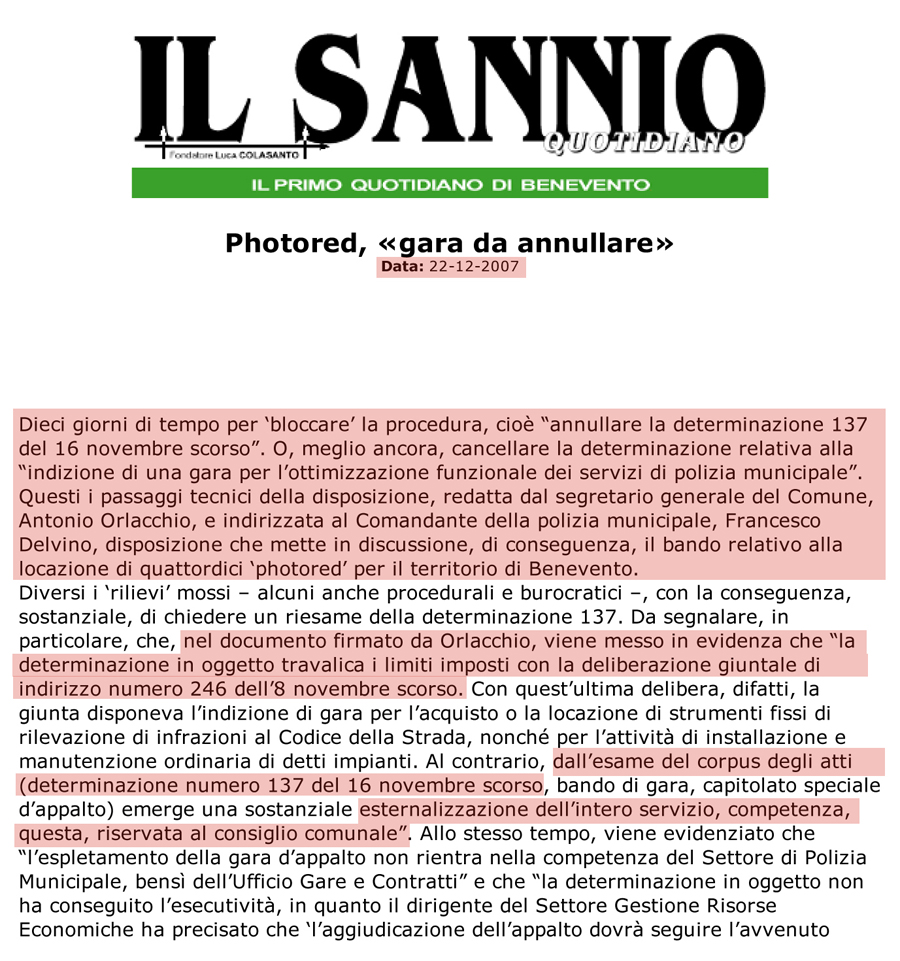 IL SANNIO
QUOTIDIANO
Fondatore Luca COLASANTO
IL PRIMO QUOTIDIANO DI BENEVENTO

Photored, «gara da annullare»
Data: 22-12-2007

Dieci giorni di tempo per ‘bloccare’ la procedura, cioè “annullare la determinazione 137 del 16 novembre scorso”. O, meglio ancora, cancellare la determinazione relativa alla “indizione di una gara per l’ottimizzazione funzionale dei servizi di polizia municipale”. Questi i passaggi tecnici della disposizione, redatta dal segretario generale del Comune, Antonio Orlacchio, e indirizzata al Comandante della polizia municipale, Francesco Delvino, disposizione che mette in discussione, di conseguenza, il bando relativo alla locazione di quattordici ‘photored’ per il territorio di Benevento.
Diversi i ‘rilievi’ mossi – alcuni anche procedurali e burocratici –, con la conseguenza, sostanziale, di chiedere un riesame della determinazione 137. Da segnalare, in particolare, che, nel documento firmato da Orlacchio, viene messo in evidenza che “la determinazione in oggetto travalica i limiti imposti con la deliberazione giuntale di indirizzo numero 246 dell’8 novembre scorso. Con quest’ultima delibera, difatti, la giunta disponeva l’indizione di gara per l’acquisto o la locazione di strumenti fissi di rilevazione di infrazioni al Codice della Strada, nonché per l’attività di installazione e manutenzione ordinaria di detti impianti. Al contrario, dall’esame del corpus degli atti (determinazione numero 137 del 16 novembre scorso, bando di gara, capitolato speciale d’appalto) emerge una sostanziale esternalizzazione dell’intero servizio, competenza, questa, riservata al consiglio comunale”. Allo stesso tempo, viene evidenziato che “l’espletamento della gara d’appalto non rientra nella competenza del Settore di Polizia Municipale, bensì dell’Ufficio Gare e Contratti” e che “la determinazione in oggetto non ha conseguito l’esecutività, in quanto il dirigente del Settore Gestione Risorse Economiche ha precisato che ‘l’aggiudicazione dell’appalto dovrà seguire l’avvenuto